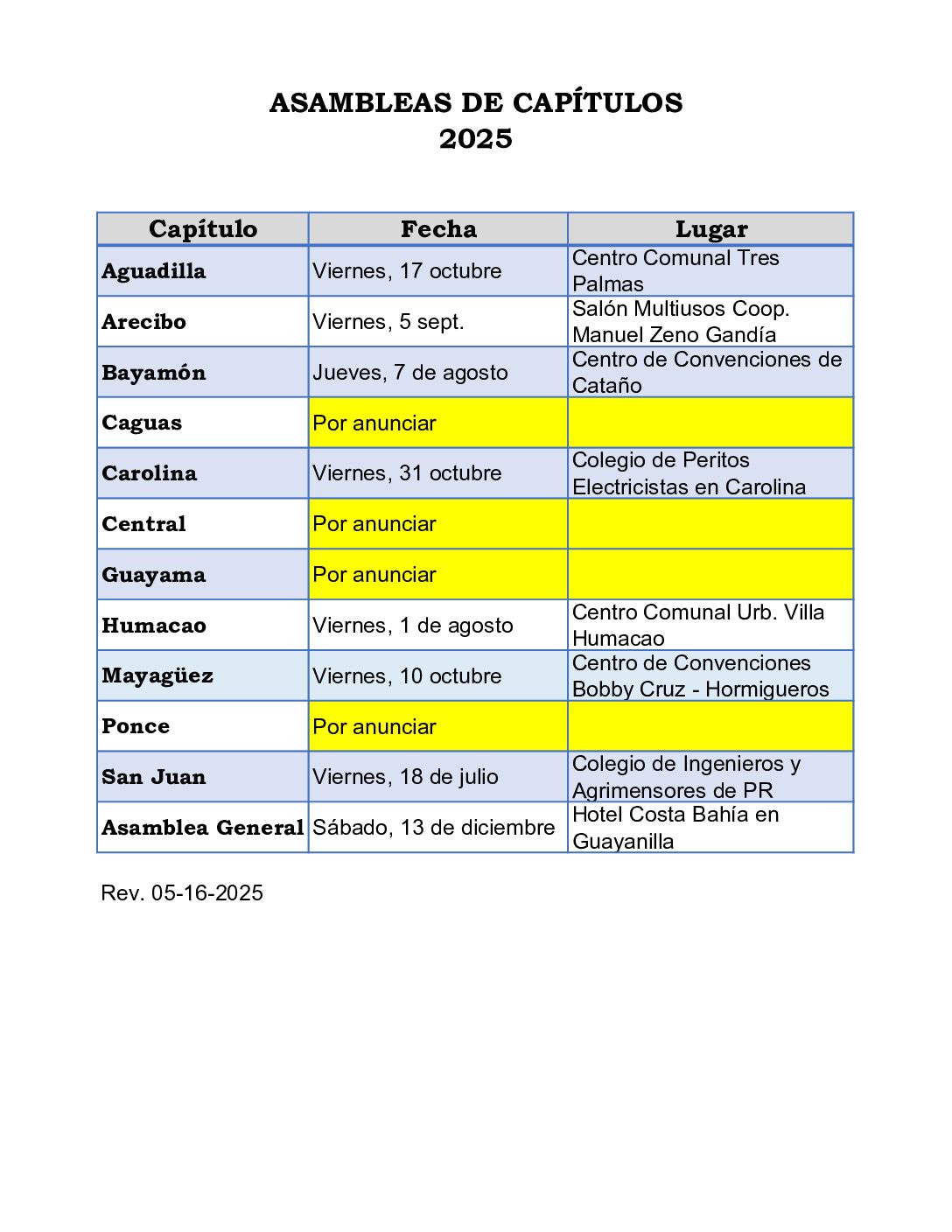 ASAMBLEAS DE CAPÍTULOS
2025

| Capítulo | Fecha | Lugar |
|---|---|---|
| Aguadilla | Viernes, 17 octubre | Centro Comunal Tres Palmas |
| Arecibo | Viernes, 5 sept. | Salón Multiusos Coop. Manuel Zeno Gandía |
| Bayamón | Jueves, 7 de agosto | Centro de Convenciones de Cataño |
| Caguas | Por anunciar | |
| Carolina | Viernes, 31 octubre | Colegio de Peritos Electricistas en Carolina |
| Central | Por anunciar | |
| Guayama | Por anunciar | |
| Humacao | Viernes, 1 de agosto | Centro Comunal Urb. Villa Humacao |
| Mayagüez | Viernes, 10 octubre | Centro de Convenciones Bobby Cruz - Hormigueros |
| Ponce | Por anunciar | |
| San Juan | Viernes, 18 de julio | Colegio de Ingenieros y Agrimensores de PR |
| Asamblea General | Sábado, 13 de diciembre | Hotel Costa Bahía en Guayanilla |

Rev. 05-16-2025